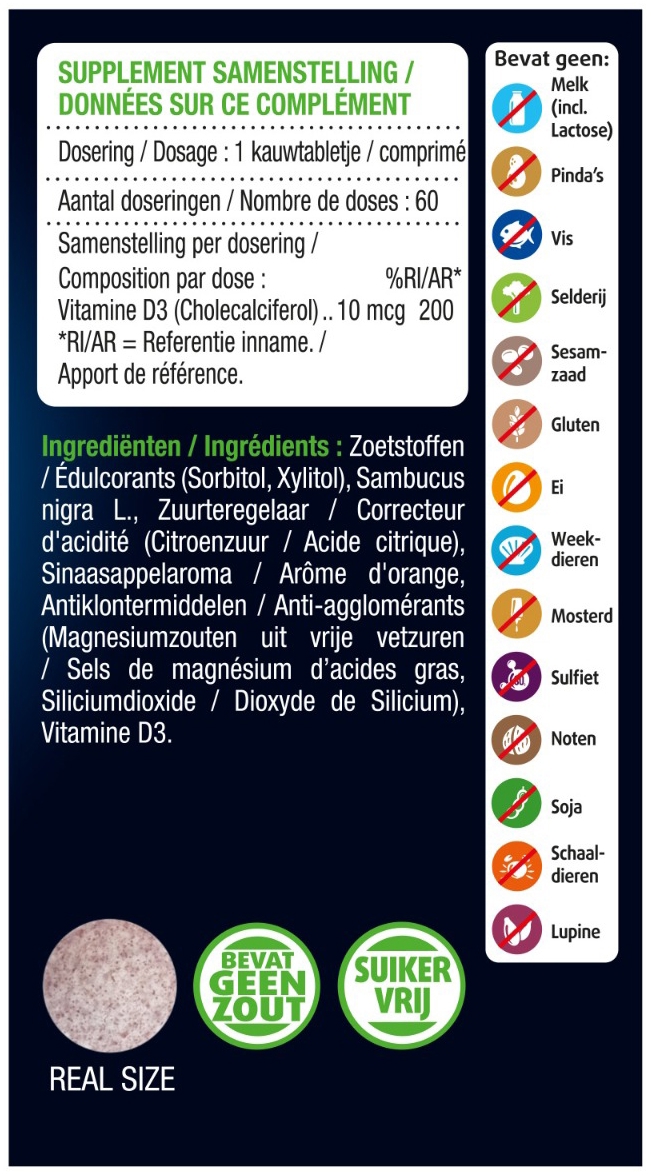 SUPPLEMENT SAMENSTELLING / DONNÉES SUR CE COMPLÉMENT

Dosering / Dosage : 1 kauwtabletje / comprimé

Aantal doseringen / Nombre de doses : 60

Samenstelling per dosering /
Composition par dose : %RI/AR*
Vitamine D3 (Cholecalciferol) .. 10 mcg 200
*RI/AR = Referentie inname. /
Apport de référence.

Ingrediënten / Ingrédients : Zoetstoffen / Édulcorants (Sorbitol, Xylitol), Sambucus nigra L., Zuurteregelaar / Correcteur d'acidité (Citroenzuur / Acide citrique), Sinaasappelaroma / Arôme d'orange, Antiklontermiddelen / Anti-agglomérants (Magnesiumzouten uit vrije vetzuren / Sels de magnésium d'acides gras, Siliciumdioxide / Dioxyde de Silicium), Vitamine D3.

BEVAT GEEN ZOUT

SUIKER VRIJ

REAL SIZE

Bevat geen:
Melk (incl. Lactose)
Pinda's
Vis
Selderij
Sesamzaad
Gluten
Ei
Weekdieren
Mosterd
Sulfiet
Noten
Soja
Schaaldieren
Lupine